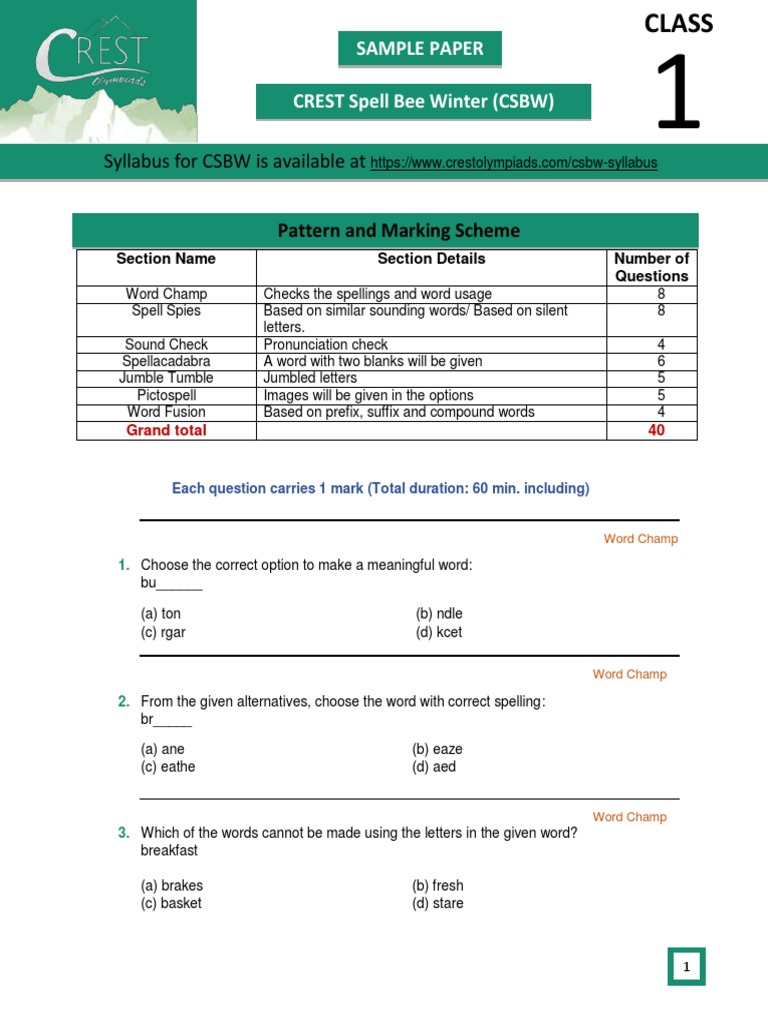 CREST Olympiads

SAMPLE PAPER

CREST Spell Bee Winter (CSBW)

CLASS 1

Syllabus for CSBW is available at https://www.crestolympiads.com/csbw-syllabus

Pattern and Marking Scheme

| Section Name | Section Details | Number of Questions |
|---|---|---|
| Word Champ | Checks the spellings and word usage | 8 |
| Spell Spies | Based on similar sounding words/ Based on silent letters. | 8 |
| Sound Check | Pronunciation check | 4 |
| Spellacadabra | A word with two blanks will be given | 6 |
| Jumble Tumble | Jumbled letters | 5 |
| Pictospell | Images will be given in the options | 5 |
| Word Fusion | Based on prefix, suffix and compound words | 4 |
| Grand total | | 40 |

Each question carries 1 mark (Total duration: 60 min. including)

Word Champ

1. Choose the correct option to make a meaningful word:
bu______

(a) ton
(b) ndle
(c) rgar
(d) kcet

Word Champ

2. From the given alternatives, choose the word with correct spelling:
br_____

(a) ane
(b) eaze
(c) eathe
(d) aed

Word Champ

3. Which of the words cannot be made using the letters in the given word?
breakfast

(a) brakes
(b) fresh
(c) basket
(d) stare

1